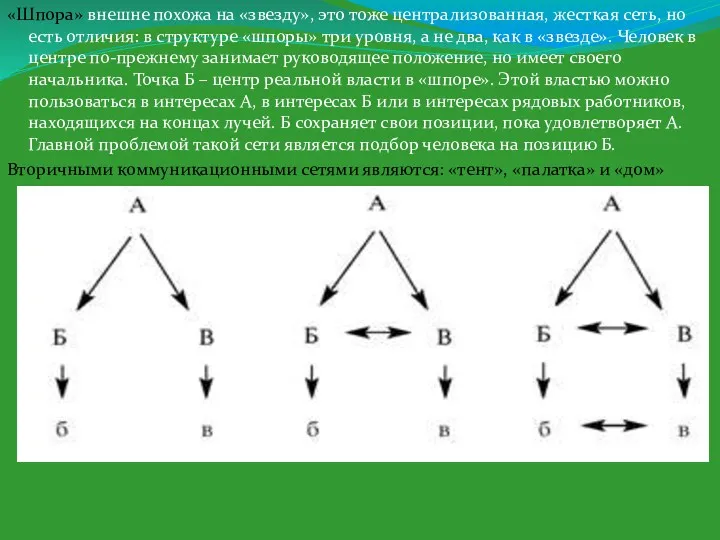 «Шпора» внешне похожа на «звезду», это тоже централизованная, жесткая сеть, но есть отличия: в структуре «шпоры» три уровня, а не два, как в «звезде». Человек в центре по-прежнему занимает руководящее положение, но имеет своего начальника. Точка Б – центр реальной власти в «шпоре». Этой властью можно пользоваться в интересах А, в интересах Б или в интересах рядовых работников, находящихся на концах лучей. Б сохраняет свои позиции, пока удовлетворяет А. Главной проблемой такой сети является подбор человека на позицию Б.

Вторичными коммуникационными сетями являются: «тент», «палатка» и «дом»

А
Б
В
б
в

А
Б
В
б
в

А
Б
В
б
в